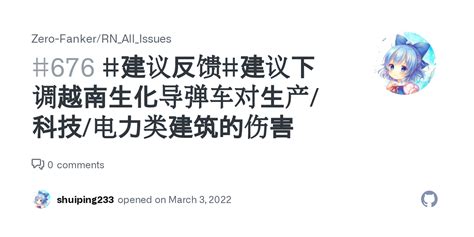 Zero-Fanker/RN_All_Issues

#676 #建议反馈#建议下调越南生化导弹车对生产/科技/电力类建筑的伤害

0 comments

shuiping233 opened on March 3, 2022